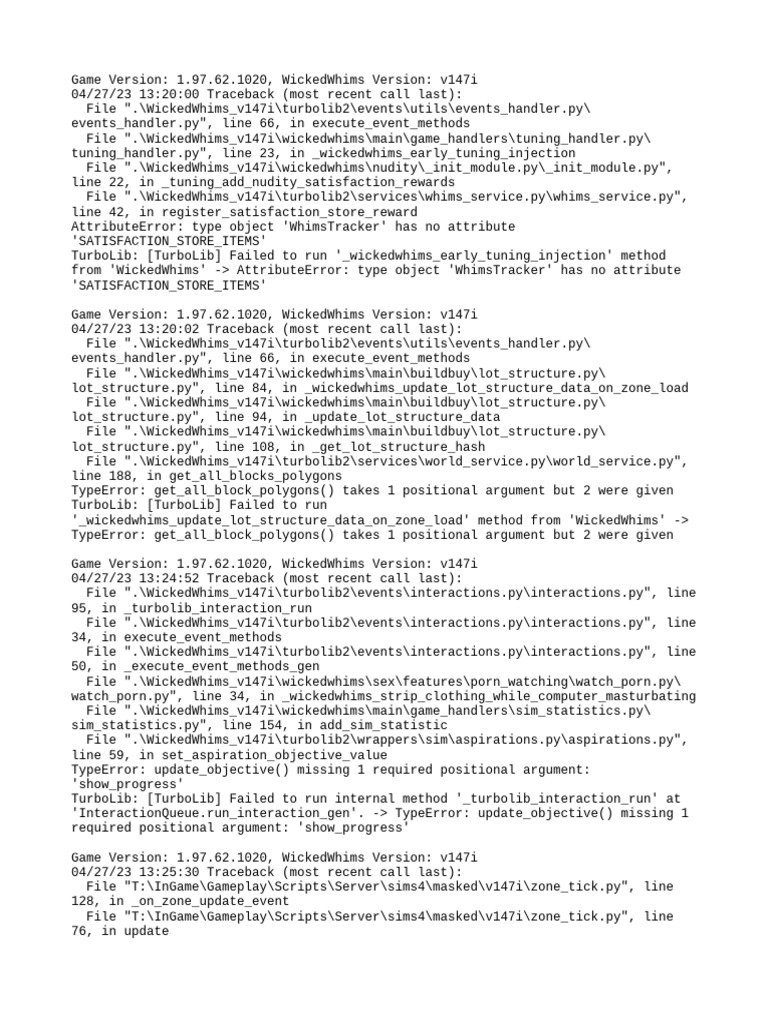 Game Version: 1.97.62.1020, WickedWhims Version: v147i
04/27/23 13:20:00 Traceback (most recent call last):
  File ".\WickedWhims_v147i\turbolib2\events\utils\events_handler.py\events_handler.py", line 66, in execute_event_methods
  File ".\WickedWhims_v147i\wickedwhims\main\game_handlers\tuning_handler.py\tuning_handler.py", line 23, in _wickedwhims_early_tuning_injection
  File ".\WickedWhims_v147i\wickedwhims\nudity\_init_module.py\_init_module.py", line 22, in _tuning_add_nudity_satisfaction_rewards
  File ".\WickedWhims_v147i\turbolib2\services\whims_service.py\whims_service.py", line 42, in register_satisfaction_store_reward
AttributeError: type object 'WhimsTracker' has no attribute 'SATISFACTION_STORE_ITEMS'
TurboLib: [TurboLib] Failed to run '_wickedwhims_early_tuning_injection' method from 'WickedWhims' -> AttributeError: type object 'WhimsTracker' has no attribute 'SATISFACTION_STORE_ITEMS'

Game Version: 1.97.62.1020, WickedWhims Version: v147i
04/27/23 13:20:02 Traceback (most recent call last):
  File ".\WickedWhims_v147i\turbolib2\events\utils\events_handler.py\events_handler.py", line 66, in execute_event_methods
  File ".\WickedWhims_v147i\wickedwhims\main\buildbuy\lot_structure.py\lot_structure.py", line 84, in _wickedwhims_update_lot_structure_data_on_zone_load
  File ".\WickedWhims_v147i\wickedwhims\main\buildbuy\lot_structure.py\lot_structure.py", line 94, in _update_lot_structure_data
  File ".\WickedWhims_v147i\wickedwhims\main\buildbuy\lot_structure.py\lot_structure.py", line 108, in _get_lot_structure_hash
  File ".\WickedWhims_v147i\turbolib2\services\world_service.py\world_service.py", line 188, in get_all_blocks_polygons
TypeError: get_all_block_polygons() takes 1 positional argument but 2 were given
TurboLib: [TurboLib] Failed to run '_wickedwhims_update_lot_structure_data_on_zone_load' method from 'WickedWhims' -> TypeError: get_all_block_polygons() takes 1 positional argument but 2 were given

Game Version: 1.97.62.1020, WickedWhims Version: v147i
04/27/23 13:24:52 Traceback (most recent call last):
  File ".\WickedWhims_v147i\turbolib2\events\interactions.py\interactions.py", line 95, in _turbolib_interaction_run
  File ".\WickedWhims_v147i\turbolib2\events\interactions.py\interactions.py", line 34, in execute_event_methods
  File ".\WickedWhims_v147i\turbolib2\events\interactions.py\interactions.py", line 50, in _execute_event_methods_gen
  File ".\WickedWhims_v147i\wickedwhims\sex\features\porn_watching\watch_porn.py\watch_porn.py", line 34, in _wickedwhims_strip_clothing_while_computer_masturbating
  File ".\WickedWhims_v147i\wickedwhims\main\game_handlers\sim_statistics.py\sim_statistics.py", line 154, in add_sim_statistic
  File ".\WickedWhims_v147i\turbolib2\wrappers\sim\aspirations.py\aspirations.py", line 59, in set_aspiration_objective_value
TypeError: update_objective() missing 1 required positional argument: 'show_progress'
TurboLib: [TurboLib] Failed to run internal method '_turbolib_interaction_run' at 'InteractionQueue.run_interaction_gen'. -> TypeError: update_objective() missing 1 required positional argument: 'show_progress'

Game Version: 1.97.62.1020, WickedWhims Version: v147i
04/27/23 13:25:30 Traceback (most recent call last):
  File "T:\InGame\Gameplay\Scripts\Server\sims4\masked\v147i\zone_tick.py", line 128, in _on_zone_update_event
  File "T:\InGame\Gameplay\Scripts\Server\sims4\masked\v147i\zone_tick.py", line 76, in update